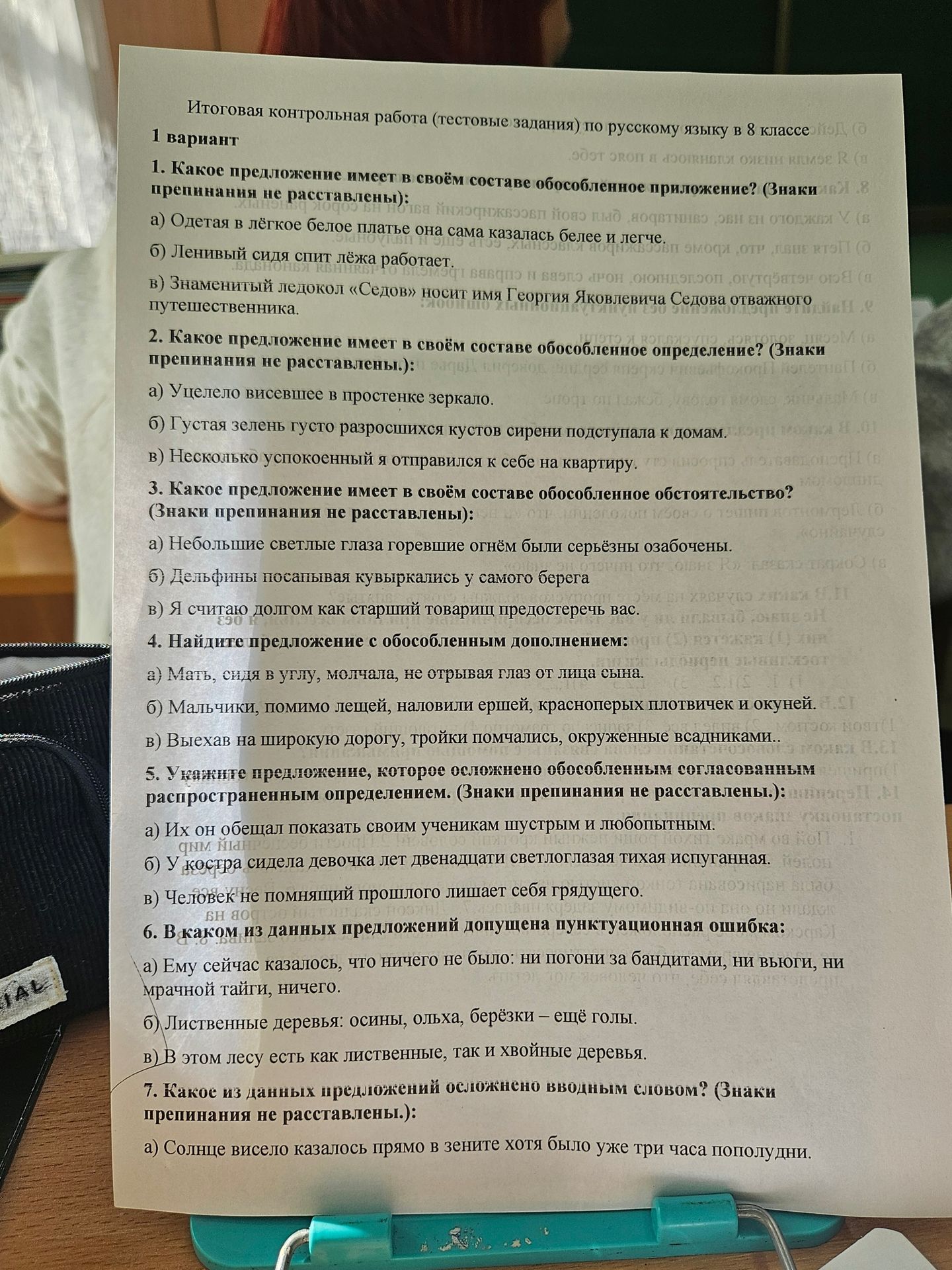 Итоговая контрольная работа (тестовые задания) по русскому языку в 8 классе
1 вариант

1. Какое предложение имеет в своём составе обособленное приложение? (Знаки препинания не расставлены):

а) Одетая в лёгкое белое платье она сама казалась белее и легче.

б) Ленивый сидя спит лёжа работает.

в) Знаменитый ледокол «Седов» носит имя Георгия Яковлевича Седова отважного путешественника.

2. Какое предложение имеет в своём составе обособленное определение? (Знаки препинания не расставлены.):

а) Уцелело висевшее в простенке зеркало.

б) Густая зелень густо разросшихся кустов сирени подступала к домам.

в) Несколько успокоенный я отправился к себе на квартиру.

3. Какое предложение имеет в своём составе обособленное обстоятельство? (Знаки препинания не расставлены):

а) Небольшие светлые глаза горевшие огнём были серьёзны озабочены.

б) Дельфины посапывая кувыркались у самого берега

в) Я считаю долгом как старший товарищ предостеречь вас.

4. Найдите предложение с обособленным дополнением:

а) Мать, сидя в углу, молчала, не отрывая глаз от лица сына.

б) Мальчики, помимо лещей, наловили ершей, красноперых плотвичек и окуней.

в) Выехав на широкую дорогу, тройки помчались, окруженные всадниками..

5. Укажите предложение, которое осложнено обособленным согласованным распространенным определением. (Знаки препинания не расставлены.):

а) Их он обещал показать своим ученикам шустрым и любопытным.

б) У костра сидела девочка лет двенадцати светлоглазая тихая испуганная.

в) Человек не помнящий прошлого лишает себя грядущего.

6. В каком из данных предложений допущена пунктуационная ошибка:

а) Ему сейчас казалось, что ничего не было: ни погони за бандитами, ни вьюги, ни мрачной тайги, ничего.

б) Лиственные деревья: осины, ольха, берёзки – ещё голы.

в) В этом лесу есть как лиственные, так и хвойные деревья.

7. Какое из данных предложений осложнено вводным словом? (Знаки препинания не расставлены.):

а) Солнце висело казалось прямо в зените хотя было уже три часа пополудни.